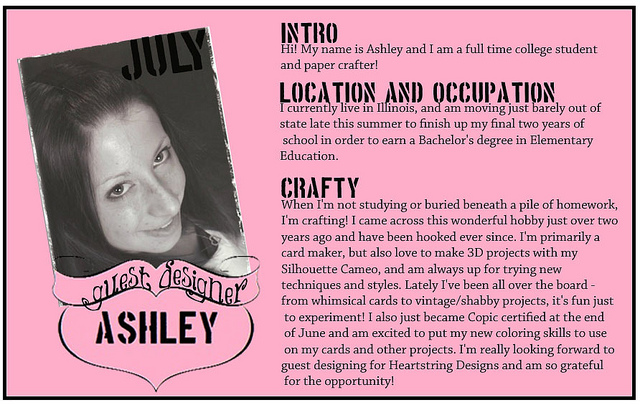 JULY

guest designer

ASHLEY

INTRO

Hi! My name is Ashley and I am a full time college student and paper crafter!

LOCATION AND OCCUPATION

I currently live in Illinois, and am moving just barely out of state late this summer to finish up my final two years of school in order to earn a Bachelor's degree in Elementary Education.

CRAFTY

When I'm not studying or buried beneath a pile of homework, I'm crafting! I came across this wonderful hobby just over two years ago and have been hooked ever since. I'm primarily a card maker, but also love to make 3D projects with my Silhouette Cameo, and am always up for trying new techniques and styles. Lately I've been all over the board - from whimsical cards to vintage/shabby projects, it's fun just to experiment! I also just became Copic certified at the end of June and am excited to put my new coloring skills to use on my cards and other projects. I'm really looking forward to guest designing for Heartstring Designs and am so grateful for the opportunity!